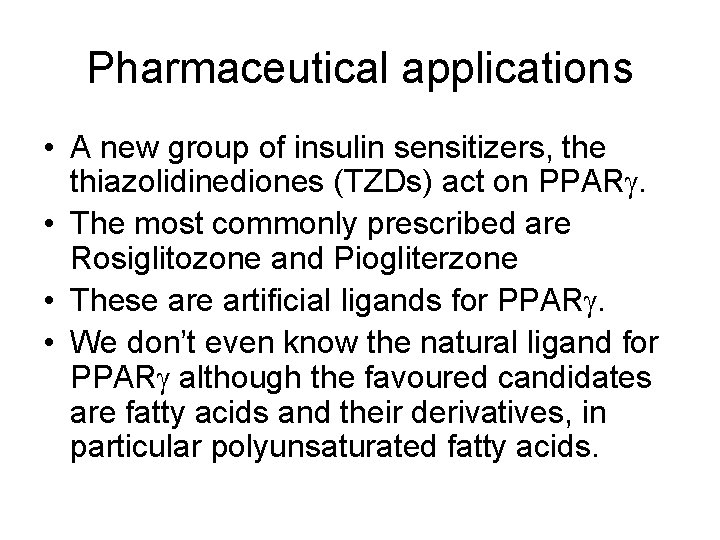 Pharmaceutical applications

• A new group of insulin sensitizers, the thiazolidinediones (TZDs) act on PPARγ.
• The most commonly prescribed are Rosiglitozone and Piogliterzone
• These are artificial ligands for PPARγ.
• We don't even know the natural ligand for PPARγ although the favoured candidates are fatty acids and their derivatives, in particular polyunsaturated fatty acids.